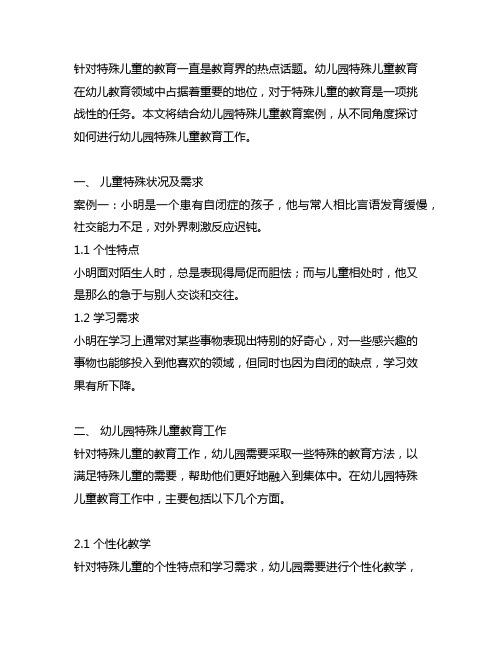 针对特殊儿童的教育一直是教育界的热点话题。幼儿园特殊儿童教育在幼儿教育领域中占据着重要的地位，对于特殊儿童的教育是一项挑战性的任务。本文将结合幼儿园特殊儿童教育案例，从不同角度探讨如何进行幼儿园特殊儿童教育工作。

一、 儿童特殊状况及需求
案例一：小明是一个患有自闭症的孩子，他与常人相比言语发育缓慢，社交能力不足，对外界刺激反应迟钝。
1.1 个性特点
小明面对陌生人时，总是表现得局促而胆怯；而与儿童相处时，他又是那么的急于与别人交谈和交往。
1.2 学习需求
小明在学习上通常对某些事物表现出特别的好奇心，对一些感兴趣的事物也能够投入到他喜欢的领域，但同时也因为自闭的缺点，学习效果有所下降。

二、 幼儿园特殊儿童教育工作
针对特殊儿童的教育工作，幼儿园需要采取一些特殊的教育方法，以满足特殊儿童的需要，帮助他们更好地融入到集体中。在幼儿园特殊儿童教育工作中，主要包括以下几个方面。

2.1 个性化教学
针对特殊儿童的个性特点和学习需求，幼儿园需要进行个性化教学，